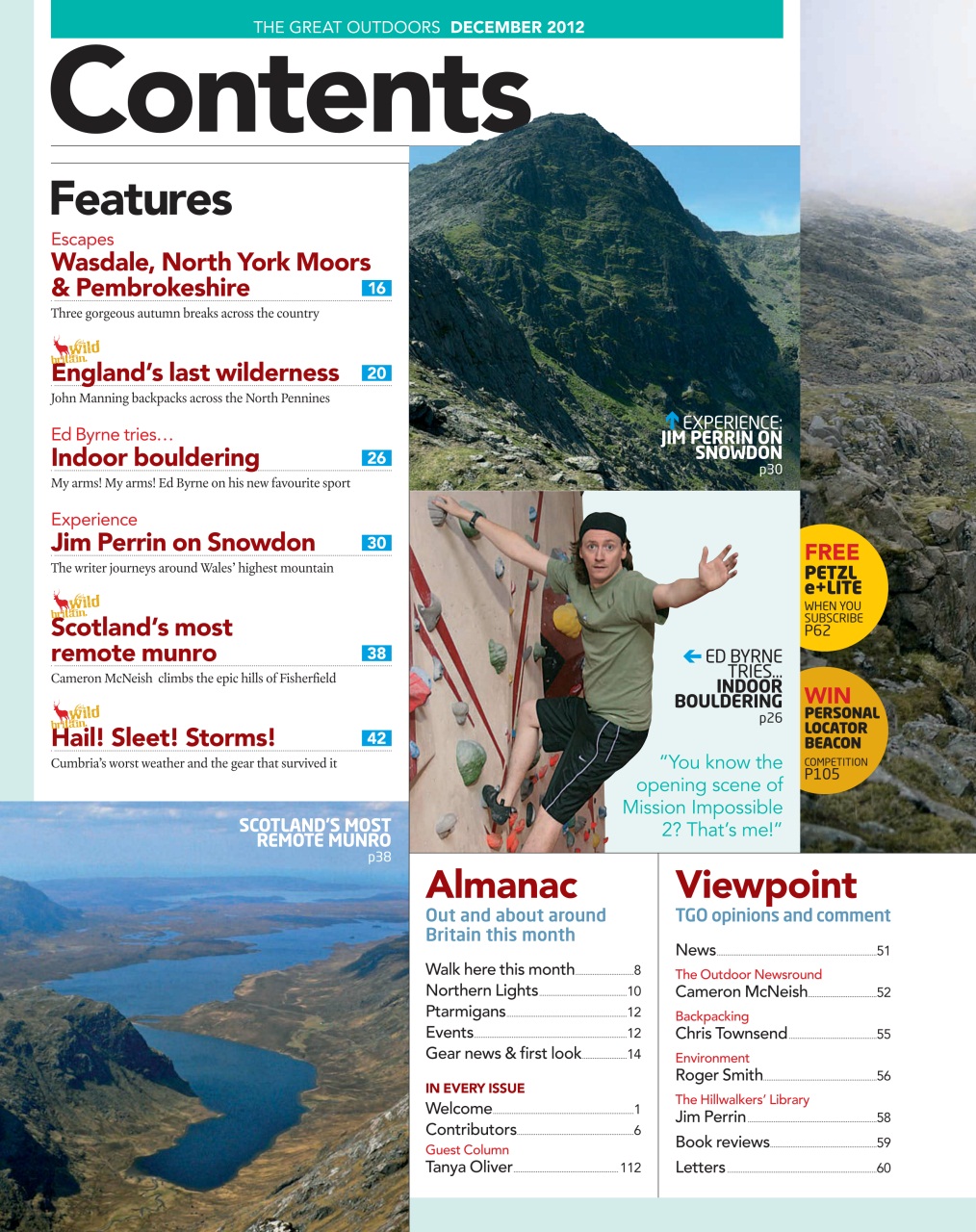 THE GREAT OUTDOORS DECEMBER 2012

Contents

Features

Escapes
Wasdale, North York Moors & Pembrokeshire 16
Three gorgeous autumn breaks across the country

wild britain.
England's last wilderness 20
John Manning backpacks across the North Pennines

Ed Byrne tries…
Indoor bouldering 26
My arms! My arms! Ed Byrne on his new favourite sport

Experience
Jim Perrin on Snowdon 30
The writer journeys around Wales' highest mountain

wild britain.
Scotland's most remote munro 38
Cameron McNeish climbs the epic hills of Fisherfield

wild britain.
Hail! Sleet! Storms! 42
Cumbria's worst weather and the gear that survived it

EXPERIENCE: JIM PERRIN ON SNOWDON p30

ED BYRNE TRIES... INDOOR BOULDERING p26

"You know the opening scene of Mission Impossible 2? That's me!"

FREE PETZL e+LITE WHEN YOU SUBSCRIBE P62

WIN PERSONAL LOCATOR BEACON COMPETITION P105

SCOTLAND'S MOST REMOTE MUNRO p38

Almanac
Out and about around Britain this month

Walk here this month 8
Northern Lights 10
Ptarmigans 12
Events 12
Gear news & first look 14

IN EVERY ISSUE
Welcome 1
Contributors 6
Guest Column
Tanya Oliver 112

Viewpoint
TGO opinions and comment

News 51
The Outdoor Newsround
Cameron McNeish 52
Backpacking
Chris Townsend 55
Environment
Roger Smith 56
The Hillwalkers' Library
Jim Perrin 58
Book reviews 59
Letters 60